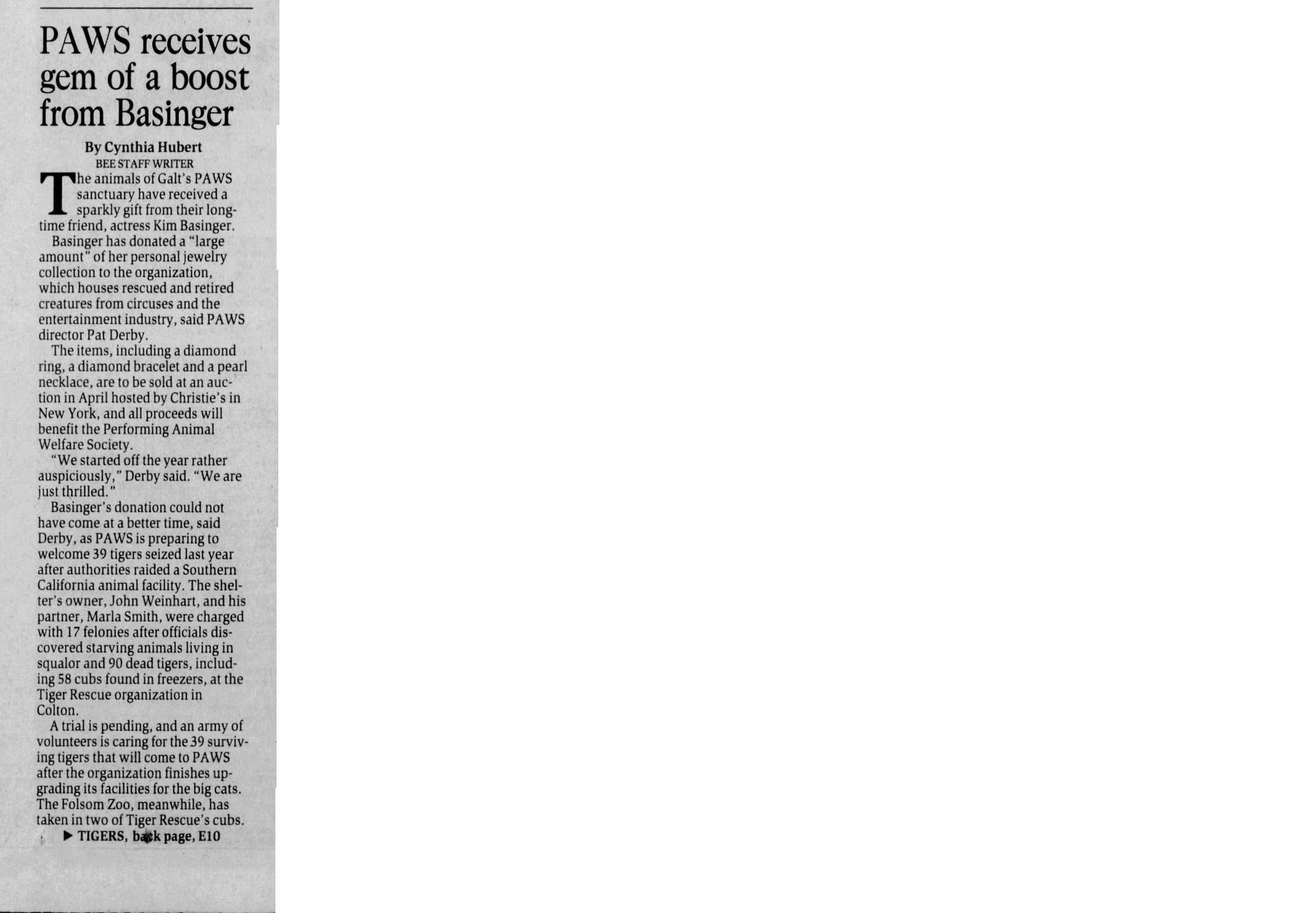 PAWS receives gem of a boost from Basinger

By Cynthia Hubert
BEE STAFF WRITER

The animals of Galt's PAWS sanctuary have received a sparkly gift from their longtime friend, actress Kim Basinger.

Basinger has donated a "large amount" of her personal jewelry collection to the organization, which houses rescued and retired creatures from circuses and the entertainment industry, said PAWS director Pat Derby.

The items, including a diamond ring, a diamond bracelet and a pearl necklace, are to be sold at an auction in April hosted by Christie's in New York, and all proceeds will benefit the Performing Animal Welfare Society.

"We started off the year rather auspiciously," Derby said. "We are just thrilled."

Basinger's donation could not have come at a better time, said Derby, as PAWS is preparing to welcome 39 tigers seized last year after authorities raided a Southern California animal facility. The shelter's owner, John Weinhart, and his partner, Marla Smith, were charged with 17 felonies after officials discovered starving animals living in squalor and 90 dead tigers, including 58 cubs found in freezers, at the Tiger Rescue organization in Colton.

A trial is pending, and an army of volunteers is caring for the 39 surviving tigers that will come to PAWS after the organization finishes upgrading its facilities for the big cats. The Folsom Zoo, meanwhile, has taken in two of Tiger Rescue's cubs.

▶ TIGERS, back page, E10